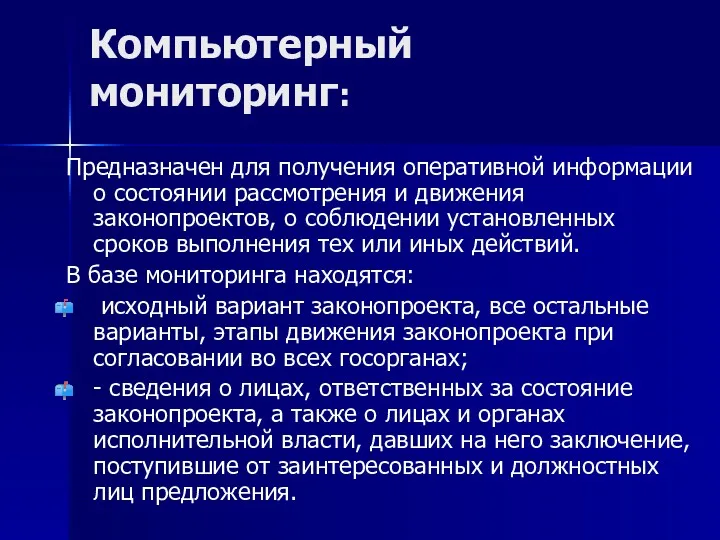 Компьютерный мониторинг:

Предназначен для получения оперативной информации о состоянии рассмотрения и движения законопроектов, о соблюдении установленных сроков выполнения тех или иных действий.

В базе мониторинга находятся:

исходный вариант законопроекта, все остальные варианты, этапы движения законопроекта при согласовании во всех госорганах;

- сведения о лицах, ответственных за состояние законопроекта, а также о лицах и органах исполнительной власти, давших на него заключение, поступившие от заинтересованных и должностных лиц предложения.